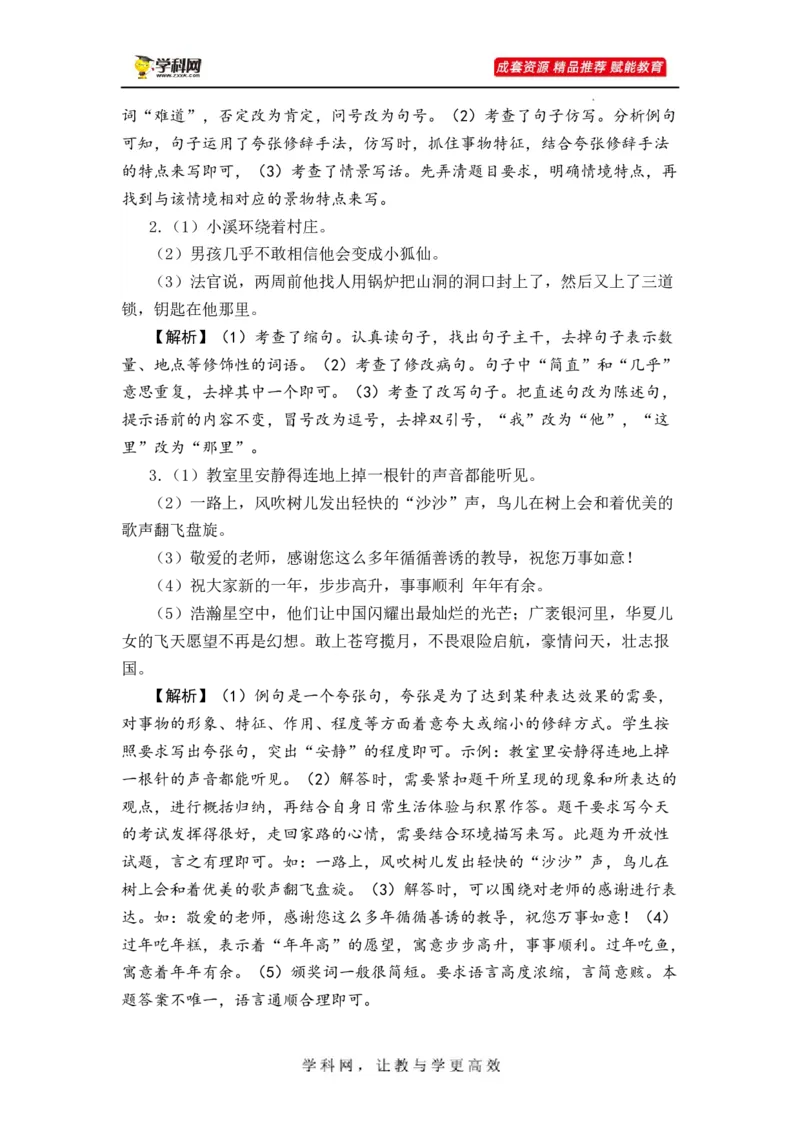 学科网 www.zxxk.com

成套资源 精品推荐 赋能教育

词“难道”，否定改为肯定，问号改为句号。（2）考查了句子仿写。分析例句可知，句子运用了夸张修辞手法，仿写时，抓住事物特征，结合夸张修辞手法的特点来写即可，（3）考查了情景写话。先弄清题目要求，明确情境特点，再找到与该情境相对应的景物特点来写。

2.（1）小溪环绕着村庄。

（2）男孩几乎不敢相信他会变成小狐仙。

（3）法官说，两周前他找人用锅炉把山洞的洞口封上了，然后又上了三道锁，钥匙在他那里。

【解析】（1）考查了缩句。认真读句子，找出句子主干，去掉句子表示数量、地点等修饰性的词语。（2）考查了修改病句。句子中“简直”和“几乎”意思重复，去掉其中一个即可。（3）考查了改写句子。把直述句改为陈述句，提示语前的内容不变，冒号改为逗号，去掉双引号，“我”改为“他”，“这里”改为“那里”。

3.（1）教室里安静得连地上掉一根针的声音都能听见。

（2）一路上，风吹树儿发出轻快的“沙沙”声，鸟儿在树上会和着优美的歌声翻飞盘旋。

（3）敬爱的老师，感谢您这么多年循循善诱的教导，祝您万事如意！

（4）祝大家新的一年，步步高升，事事顺利 年年有余。

（5）浩瀚星空中，他们让中国闪耀出最灿烂的光芒；广袤银河里，华夏儿女的飞天愿望不再是幻想。敢上苍穹揽月，不畏艰险启航，豪情问天，壮志报国。

【解析】（1）例句是一个夸张句，夸张是为了达到某种表达效果的需要，对事物的形象、特征、作用、程度等方面着意夸大或缩小的修辞方式。学生按照要求写出夸张句，突出“安静”的程度即可。示例：教室里安静得连地上掉一根针的声音都能听见。（2）解答时，需要紧扣题干所呈现的现象和所表达的观点，进行概括归纳，再结合自身日常生活体验与积累作答。题干要求写今天的考试发挥得很好，走回家路的心情，需要结合环境描写来写。此题为开放性试题，言之有理即可。如：一路上，风吹树儿发出轻快的“沙沙”声，鸟儿在树上会和着优美的歌声翻飞盘旋。（3）解答时，可以围绕对老师的感谢进行表达。如：敬爱的老师，感谢您这么多年循循善诱的教导，祝您万事如意！（4）过年吃年糕，表示着“年年高”的愿望，寓意步步高升，事事顺利。过年吃鱼，寓意着年年有余。（5）颁奖词一般很简短。要求语言高度浓缩，言简意赅。本题答案不唯一，语言通顺合理即可。

学科网，让教与学更高效